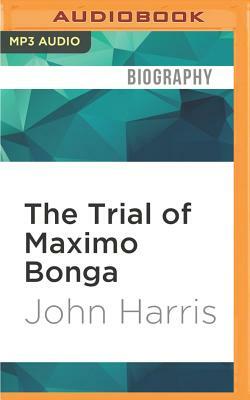 AUDIOBOOK

MP3 AUDIO

BIOGRAPHY

The Trial of Maximo Bonga

John Harris